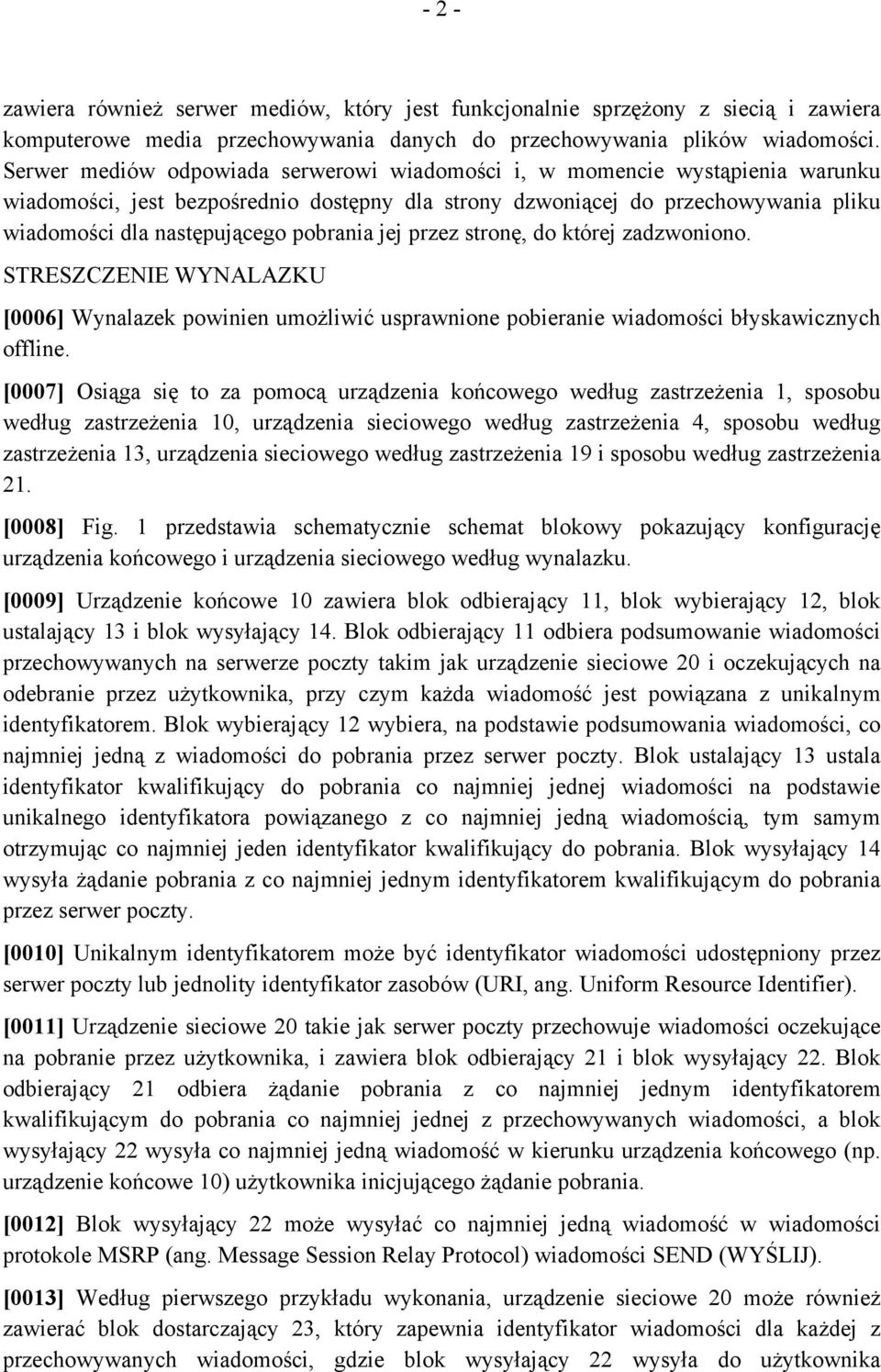 - 2 -

zawiera również serwer mediów, który jest funkcjonalnie sprzężony z siecią i zawiera komputerowe media przechowywania danych do przechowywania plików wiadomości. Serwer mediów odpowiada serwerowi wiadomości i, w momencie wystąpienia warunku wiadomości, jest bezpośrednio dostępny dla strony dzwoniącej do przechowywania pliku wiadomości dla następującego pobrania jej przez stronę, do której zadzwoniono.

STRESZCZENIE WYNALAZKU

[0006] Wynalazek powinien umożliwić usprawnione pobieranie wiadomości błyskawicznych offline.

[0007] Osiąga się to za pomocą urządzenia końcowego według zastrzeżenia 1, sposobu według zastrzeżenia 10, urządzenia sieciowego według zastrzeżenia 4, sposobu według zastrzeżenia 13, urządzenia sieciowego według zastrzeżenia 19 i sposobu według zastrzeżenia 21.

[0008] Fig. 1 przedstawia schematycznie schemat blokowy pokazujący konfigurację urządzenia końcowego i urządzenia sieciowego według wynalazku.

[0009] Urządzenie końcowe 10 zawiera blok odbierający 11, blok wybierający 12, blok ustalający 13 i blok wysyłający 14. Blok odbierający 11 odbiera podsumowanie wiadomości przechowywanych na serwerze poczty takim jak urządzenie sieciowe 20 i oczekujących na odebranie przez użytkownika, przy czym każda wiadomość jest powiązana z unikalnym identyfikatorem. Blok wybierający 12 wybiera, na podstawie podsumowania wiadomości, co najmniej jedną z wiadomości do pobrania przez serwer poczty. Blok ustalający 13 ustala identyfikator kwalifikujący do pobrania co najmniej jednej wiadomości na podstawie unikalnego identyfikatora powiązanego z co najmniej jedną wiadomością, tym samym otrzymując co najmniej jeden identyfikator kwalifikujący do pobrania. Blok wysyłający 14 wysyła żądanie pobrania z co najmniej jednym identyfikatorem kwalifikującym do pobrania przez serwer poczty.

[0010] Unikalnym identyfikatorem może być identyfikator wiadomości udostępniony przez serwer poczty lub jednolity identyfikator zasobów (URI, ang. Uniform Resource Identifier).

[0011] Urządzenie sieciowe 20 takie jak serwer poczty przechowuje wiadomości oczekujące na pobranie przez użytkownika, i zawiera blok odbierający 21 i blok wysyłający 22. Blok odbierający 21 odbiera żądanie pobrania z co najmniej jednym identyfikatorem kwalifikującym do pobrania co najmniej jednej z przechowywanych wiadomości, a blok wysyłający 22 wysyła co najmniej jedną wiadomość w kierunku urządzenia końcowego (np. urządzenie końcowe 10) użytkownika inicjującego żądanie pobrania.

[0012] Blok wysyłający 22 może wysyłać co najmniej jedną wiadomość w wiadomości protokole MSRP (ang. Message Session Relay Protocol) wiadomości SEND (WYŚLIJ).

[0013] Według pierwszego przykładu wykonania, urządzenie sieciowe 20 może również zawierać blok dostarczający 23, który zapewnia identyfikator wiadomości dla każdej z przechowywanych wiadomości, gdzie blok wysyłający 22 wysyła do użytkownika